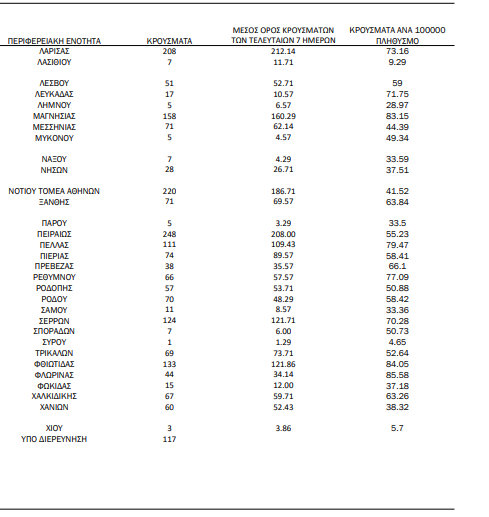 | ΠΕΡΙΦΕΡΕΙΑΚΗ ΕΝΟΤΗΤΑ | ΚΡΟΥΣΜΑΤΑ | ΜΕΣΟΣ ΟΡΟΣ ΚΡΟΥΣΜΑΤΩΝ ΤΩΝ ΤΕΛΕΥΤΑΙΩΝ 7 ΗΜΕΡΩΝ | ΚΡΟΥΣΜΑΤΑ ΑΝΑ 100000 ΠΛΗΘΥΣΜΟ |
|---|---|---|---|
| ΛΑΡΙΣΑΣ | 208 | 212.14 | 73.16 |
| ΛΑΣΙΘΙΟΥ | 7 | 11.71 | 9.29 |
| ΛΕΣΒΟΥ | 51 | 52.71 | 59 |
| ΛΕΥΚΑΔΑΣ | 17 | 10.57 | 71.75 |
| ΛΗΜΝΟΥ | 5 | 6.57 | 28.97 |
| ΜΑΓΝΗΣΙΑΣ | 158 | 160.29 | 83.15 |
| ΜΕΣΣΗΝΙΑΣ | 71 | 62.14 | 44.39 |
| ΜΥΚΟΝΟΥ | 5 | 4.57 | 49.34 |
| ΝΑΞΟΥ | 7 | 4.29 | 33.59 |
| ΝΗΣΩΝ | 28 | 26.71 | 37.51 |
| ΝΟΤΙΟΥ ΤΟΜΕΑ ΑΘΗΝΩΝ | 220 | 186.71 | 41.52 |
| ΞΑΝΘΗΣ | 71 | 69.57 | 63.84 |
| ΠΑΡΟΥ | 5 | 3.29 | 33.5 |
| ΠΕΙΡΑΙΩΣ | 248 | 208.00 | 55.23 |
| ΠΕΛΛΑΣ | 111 | 109.43 | 79.47 |
| ΠΙΕΡΙΑΣ | 74 | 89.57 | 58.41 |
| ΠΡΕΒΕΖΑΣ | 38 | 35.57 | 66.1 |
| ΡΕΘΥΜΝΟΥ | 66 | 57.57 | 77.09 |
| ΡΟΔΟΠΗΣ | 57 | 53.71 | 50.88 |
| ΡΟΔΟΥ | 70 | 48.29 | 58.42 |
| ΣΑΜΟΥ | 11 | 8.57 | 33.36 |
| ΣΕΡΡΩΝ | 124 | 121.71 | 70.28 |
| ΣΠΟΡΑΔΩΝ | 7 | 6.00 | 50.73 |
| ΣΥΡΟΥ | 1 | 1.29 | 4.65 |
| ΤΡΙΚΑΛΩΝ | 69 | 73.71 | 52.64 |
| ΦΘΙΩΤΙΔΑΣ | 133 | 121.86 | 84.05 |
| ΦΛΩΡΙΝΑΣ | 44 | 34.14 | 85.58 |
| ΦΩΚΙΔΑΣ | 15 | 12.00 | 37.18 |
| ΧΑΛΚΙΔΙΚΗΣ | 67 | 59.71 | 63.26 |
| ΧΑΝΙΩΝ | 60 | 52.43 | 38.32 |
| ΧΙΟΥ | 3 | 3.86 | 5.7 |
| ΥΠΟ ΔΙΕΡΕΥΝΗΣΗ | 117 | | |